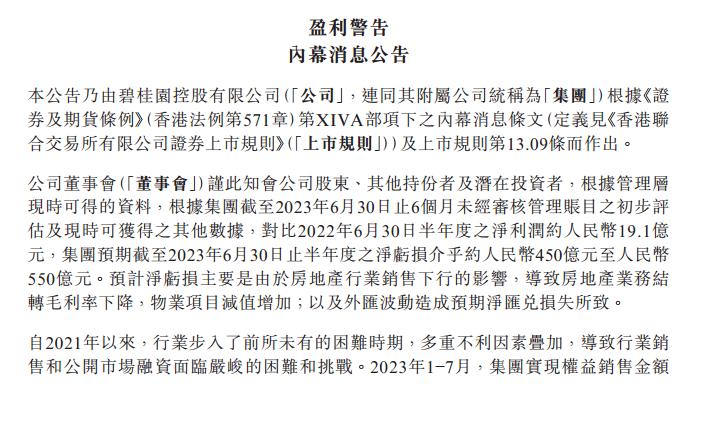 盈利警告
內幕消息公告

本公告乃由碧桂園控股有限公司(「公司」,連同其附屬公司統稱為「集團」)根據《證券及期貨條例》(香港法例第571章)第XIVA部項下之內幕消息條文(定義見《香港聯合交易所有限公司證券上市規則》(「上市規則」))及上市規則第13.09條而作出。

公司董事會(「董事會」)謹此知會公司股東、其他持份者及潛在投資者,根據管理層現時可得的資料,根據集團截至2023年6月30日止6個月未經審核管理賬目之初步評估及現時可獲得之其他數據,對比2022年6月30日半年度之淨利潤約人民幣19.1億元,集團預期截至2023年6月30日止半年度之淨虧損介乎約人民幣450億元至人民幣550億元。預計淨虧損主要是由於房地產行業銷售下行的影響,導致房地產業務結轉毛利率下降,物業項目減值增加;以及外匯波動造成預期淨匯兌損失所致。

自2021年以來,行業步入了前所未有的困難時期,多重不利因素疊加,導致行業銷售和公開市場融資面臨嚴峻的困難和挑戰。2023年1–7月,集團實現權益銷售金額